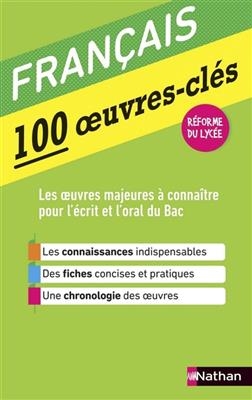 FRANÇAIS

100 œuvres-clés

RÉFORME DU LYCÉE

Les œuvres majeures à connaître pour l'écrit et l'oral du Bac

Les connaissances indispensables

Des fiches concises et pratiques

Une chronologie des œuvres

Nathan